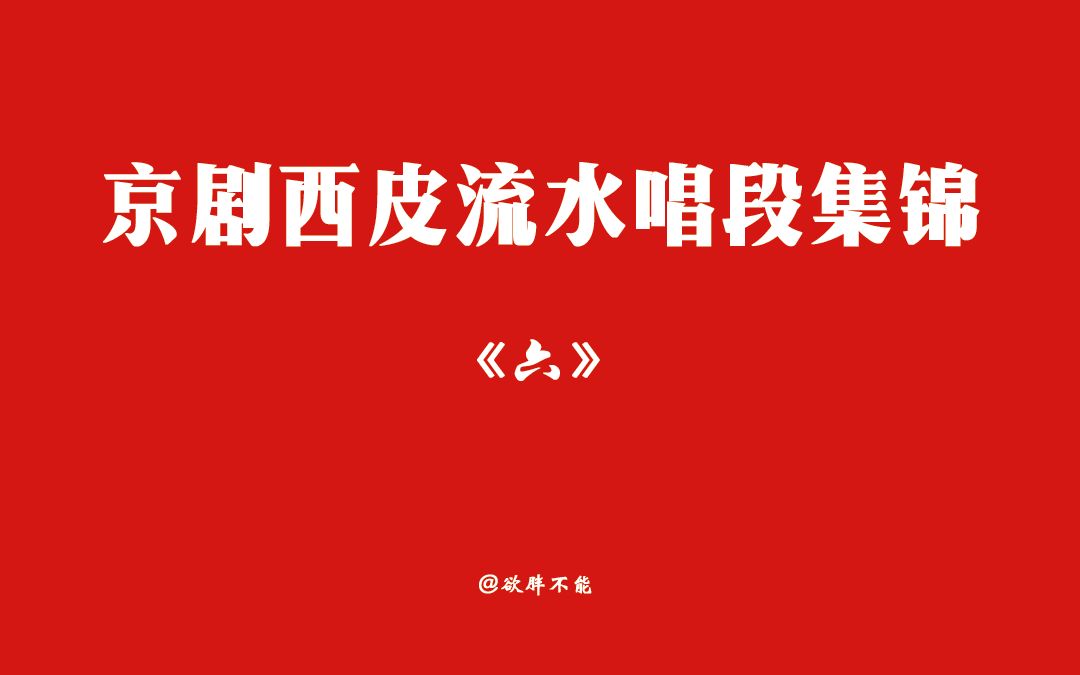 京剧西皮流水唱段集锦

《六》

@欲胖不能